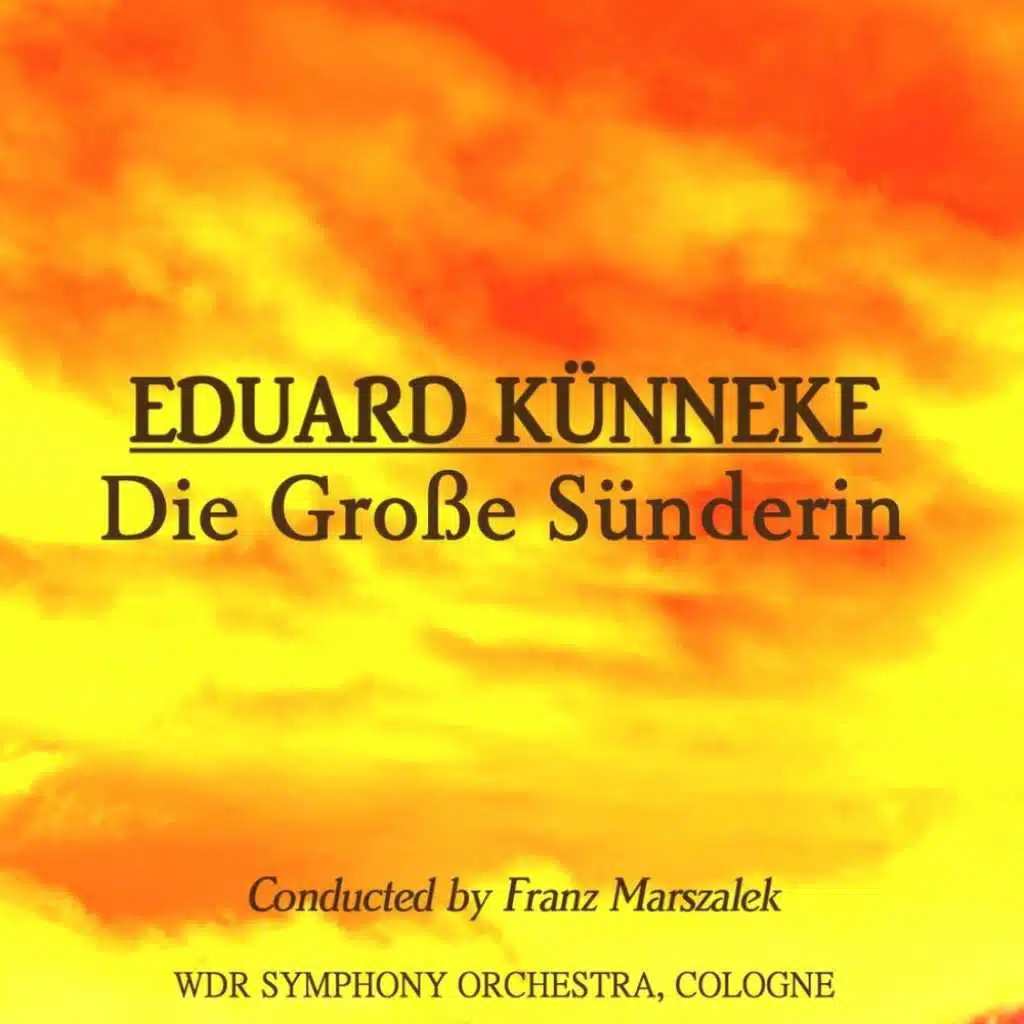 EDUARD KÜNNEKE
Die Große Sünderin

Conducted by Franz Marszalek

WDR SYMPHONY ORCHESTRA, COLOGNE